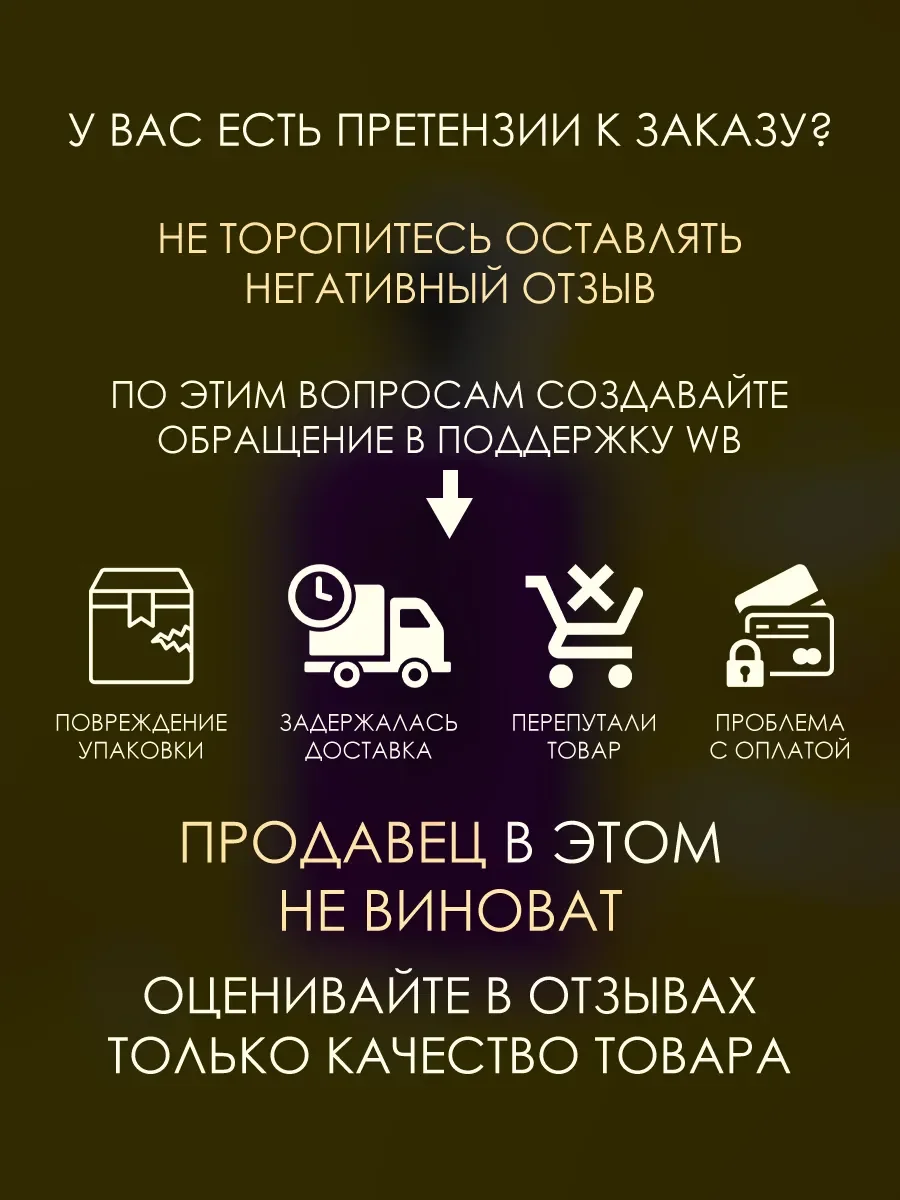 У ВАС ЕСТЬ ПРЕТЕНЗИИ К ЗАКАЗУ?

НЕ ТОРОПИТЕСЬ ОСТАВЛЯТЬ НЕГАТИВНЫЙ ОТЗЫВ

ПО ЭТИМ ВОПРОСАМ СОЗДАВАЙТЕ ОБРАЩЕНИЕ В ПОДДЕРЖКУ WB

ПОВРЕЖДЕНИЕ УПАКОВКИ

ЗАДЕРЖАЛАСЬ ДОСТАВКА

ПЕРЕПУТАЛИ ТОВАР

ПРОБЛЕМА С ОПЛАТОЙ

ПРОДАВЕЦ В ЭТОМ НЕ ВИНОВАТ

ОЦЕНИВАЙТЕ В ОТЗЫВАХ ТОЛЬКО КАЧЕСТВО ТОВАРА